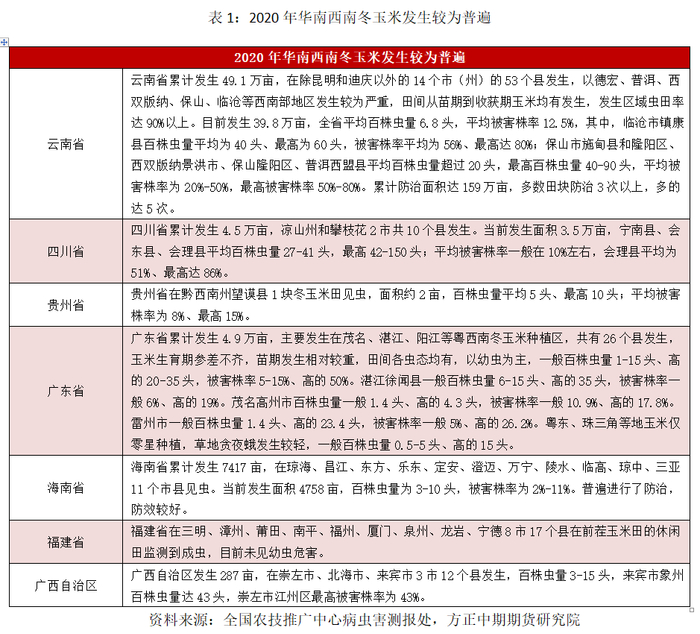 表 1：2020 年华南西南冬玉米发生较为普遍

| 2020 年华南西南冬玉米发生较为普遍 | |
|---|---|
| 云南省 | 云南省累计发生 49.1 万亩，在除昆明和迪庆以外的 14 个市（州）的 53 个县发生，以德宏、普洱、西双版纳、保山、临沧等西南部地区发生较为严重，田间从苗期到收获期玉米均有发生，发生区域虫田率达 90%以上。目前发生 39.8 万亩，全省平均百株虫量 6.8 头，平均被害株率 12.5%，其中，临沧市镇康县百株虫量平均为 40 头、最高为 60 头，被害株率平均为 56%、最高达 80%；保山市施甸县和隆阳区、西双版纳景洪市、保山隆阳区、普洱西盟县平均百株虫量超过 20 头，最高百株虫量 40-90 头，平均被害株率为 20%-50%，最高被害株率 50%-80%。累计防治面积达 159 万亩，多数田块防治 3 次以上，多的达 5 次。 |
| 四川省 | 四川省累计发生 4.5 万亩，凉山州和攀枝花 2 市共 10 个县发生。当前发生面积 3.5 万亩，宁南县、会东县、会理县平均百株虫量 27-41 头，最高 42-150 头；平均被害株率一般在 10%左右，会理县平均为 51%、最高达 86%。 |
| 贵州省 | 贵州省在黔西南州望谟县 1 块冬玉米田见虫，面积约 2 亩，百株虫量平均 5 头、最高 10 头；平均被害株率为 8%、最高 15%。 |
| 广东省 | 广东省累计发生 4.9 万亩，主要发生在茂名、湛江、阳江等粤西南冬玉米种植区，共有 26 个县发生，玉米生育期参差不齐，苗期发生相对较重，田间各虫态均有，以幼虫为主，一般百株虫量 1-15 头、高的 20-35 头，被害株率 5-15%、高的 50%。湛江徐闻县一般百株虫量 6-15 头、高的 35 头，被害株率一般 6%、高的 19%。茂名高州市百株虫量一般 1.4 头、高的 4.3 头，被害株率一般 10.9%、高的 17.8%。雷州市一般百株虫量 1.4 头、高的 23.4 头，被害株率一般 5%、高的 26.2%。粤东、珠三角等地玉米仅零星种植，草地贪夜蛾发生较轻，一般百株虫量 0.5-5 头、高的 15 头。 |
| 海南省 | 海南省累计发生 7417 亩，在琼海、昌江、东方、乐东、定安、澄迈、万宁、陵水、临高、琼中、三亚 11 个市县见虫。当前发生面积 4758 亩，百株虫量为 3-10 头，被害株率为 2%-11%。普遍进行了防治，防效较好。 |
| 福建省 | 福建省在三明、漳州、莆田、南平、福州、厦门、泉州、龙岩、宁德 8 市 17 个县在前茬玉米田的休闲田监测到成虫，目前未见幼虫危害。 |
| 广西自治区 | 广西自治区发生 287 亩，在崇左市、北海市、来宾市 3 市 12 个县发生，百株虫量 3-15 头，来宾市象州百株虫量达 43 头，崇左市江州区最高被害株率为 43%。 |

资料来源：全国农技推广中心病虫害测报处，方正中期期货研究院